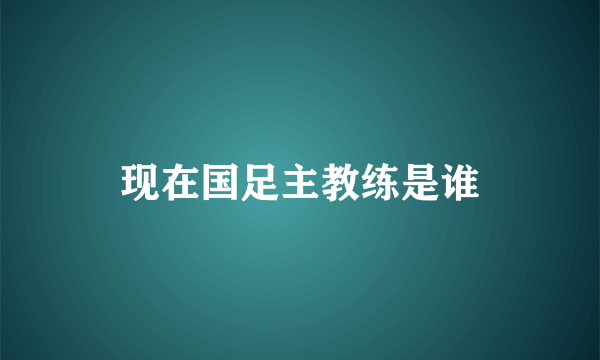 现在国足主教练是谁